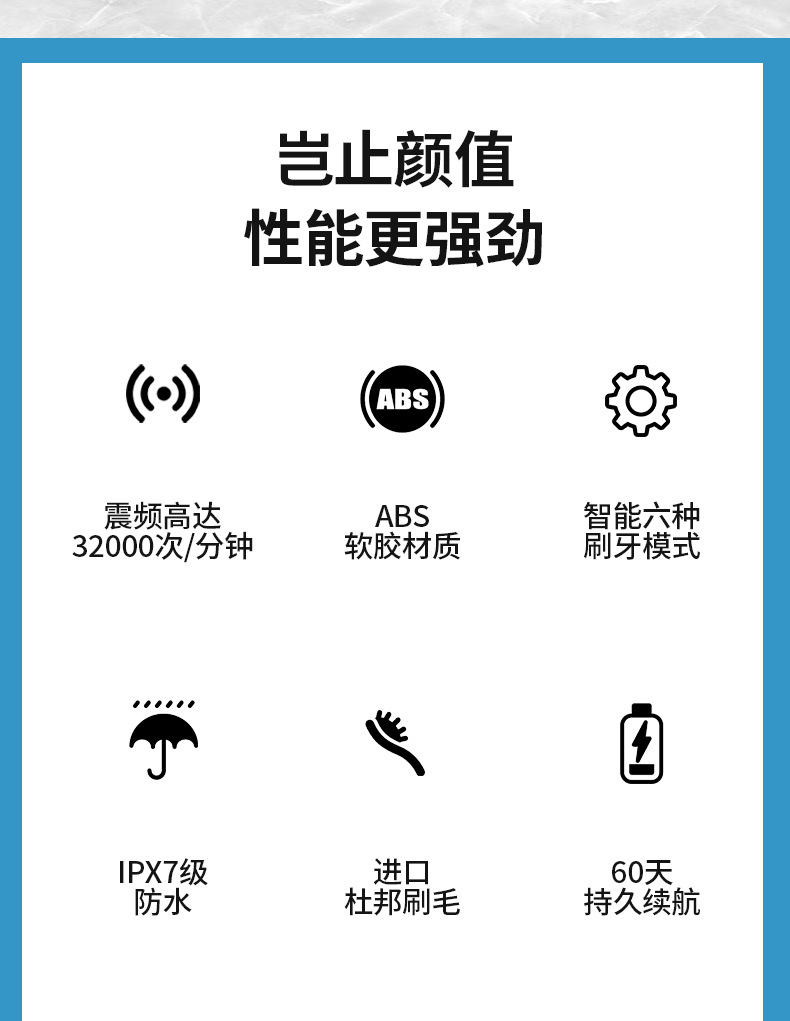 岂止颜值
性能更强劲

ABS

震频高达
32000次/分钟

ABS
软胶材质

智能六种
刷牙模式

IPX7级
防水

进口
杜邦刷毛

60天
持久续航